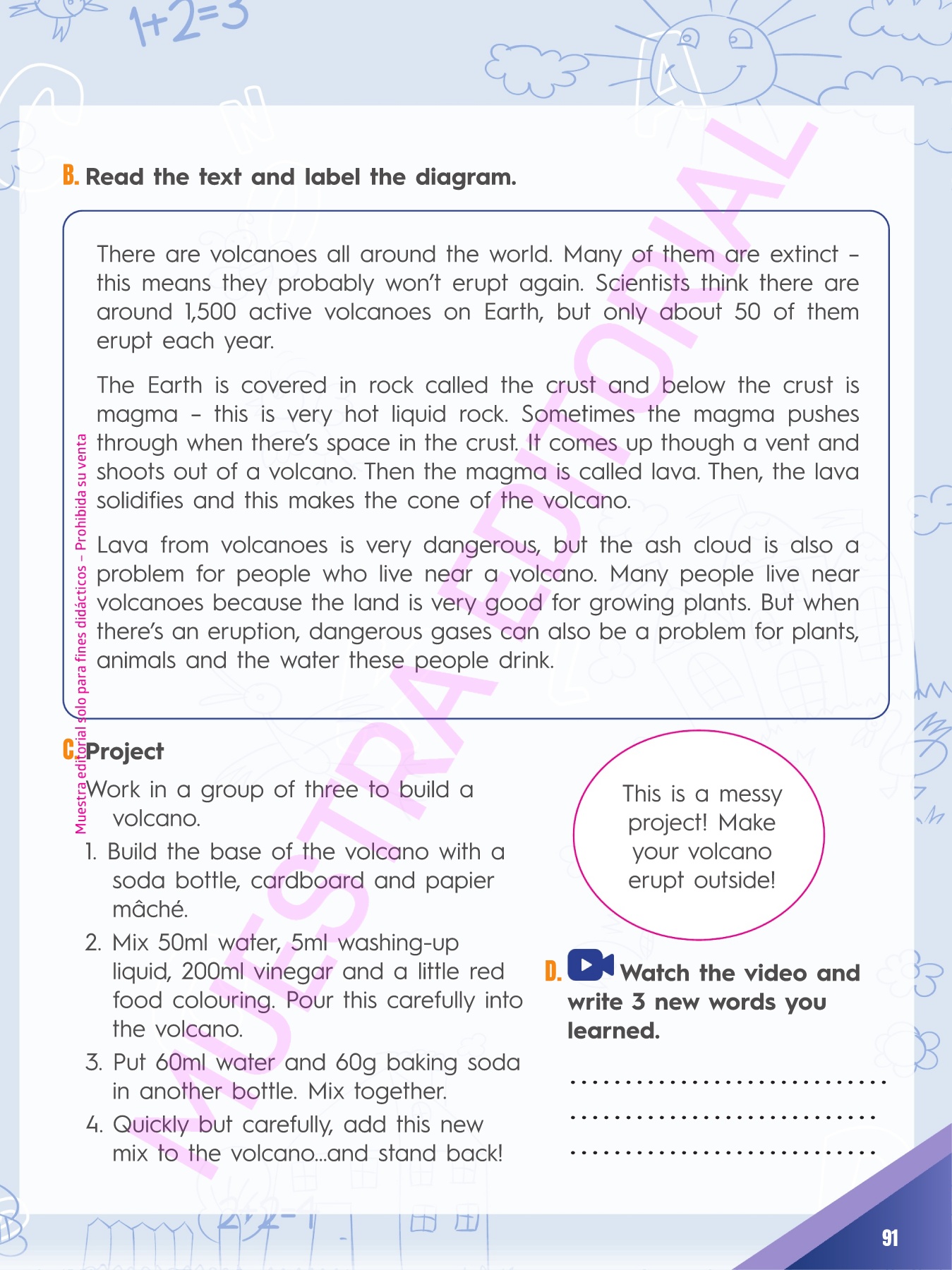 1+2=3

B. Read the text and label the diagram.

There are volcanoes all around the world. Many of them are extinct – this means they probably won't erupt again. Scientists think there are around 1,500 active volcanoes on Earth, but only about 50 of them erupt each year.

The Earth is covered in rock called the crust and below the crust is magma – this is very hot liquid rock. Sometimes the magma pushes through when there's space in the crust. It comes up though a vent and shoots out of a volcano. Then the magma is called lava. Then, the lava solidifies and this makes the cone of the volcano.

Lava from volcanoes is very dangerous, but the ash cloud is also a problem for people who live near a volcano. Many people live near volcanoes because the land is very good for growing plants. But when there's an eruption, dangerous gases can also be a problem for plants, animals and the water these people drink.

Muestra editorial solo para fines didácticos – Prohibida su venta

MUESTRA EDITORIAL

C. Project

Work in a group of three to build a volcano.

1. Build the base of the volcano with a soda bottle, cardboard and papier mâché.
2. Mix 50ml water, 5ml washing-up liquid, 200ml vinegar and a little red food colouring. Pour this carefully into the volcano.
3. Put 60ml water and 60g baking soda in another bottle. Mix together.
4. Quickly but carefully, add this new mix to the volcano...and stand back!

This is a messy project! Make your volcano erupt outside!

D. Watch the video and write 3 new words you learned.

..............................
..............................
..............................

91